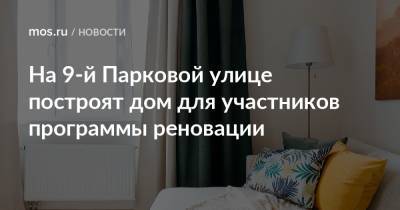 mos.ru / НОВОСТИ

На 9-й Парковой улице построят дом для участников программы реновации